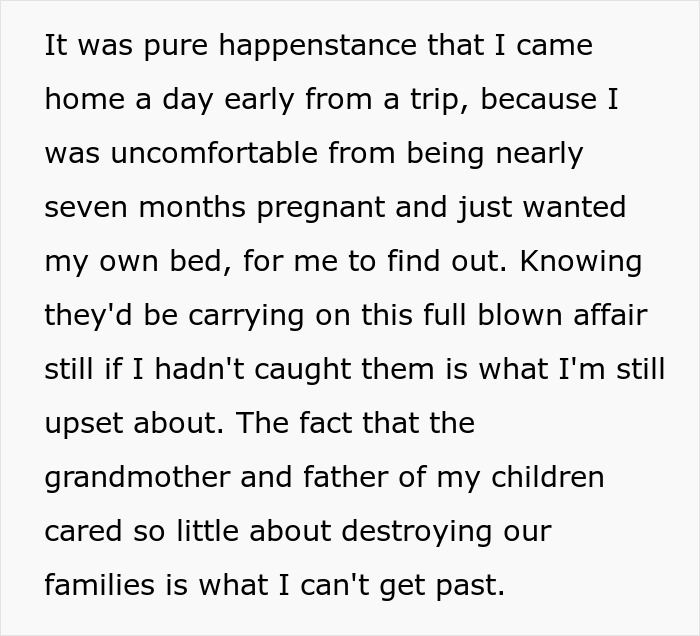 It was pure happenstance that I came home a day early from a trip, because I was uncomfortable from being nearly seven months pregnant and just wanted my own bed, for me to find out. Knowing they'd be carrying on this full blown affair still if I hadn't caught them is what I'm still upset about. The fact that the grandmother and father of my children cared so little about destroying our families is what I can't get past.